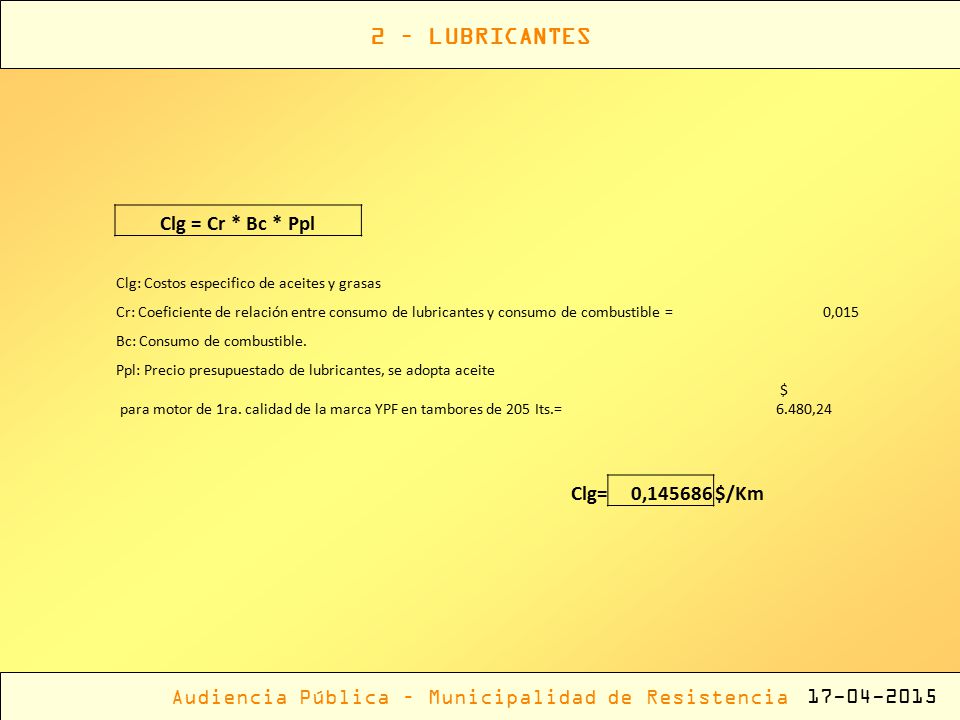 2 – LUBRICANTES

Clg = Cr * Bc * Ppl

Clg: Costos especifico de aceites y grasas

Cr: Coeficiente de relación entre consumo de lubricantes y consumo de combustible = 0,015

Bc: Consumo de combustible.

Ppl: Precio presupuestado de lubricantes, se adopta aceite para motor de 1ra. calidad de la marca YPF en tambores de 205 lts.= $ 6.480,24

Clg= 0,145686 $/Km

Audiencia Pública – Municipalidad de Resistencia 17-04-2015